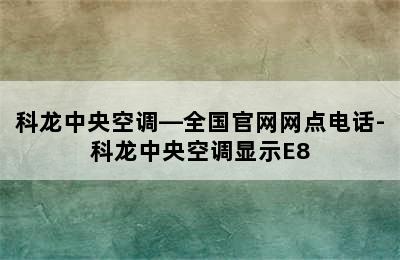 科龙中央空调—全国官网网点电话-科龙中央空调显示E8